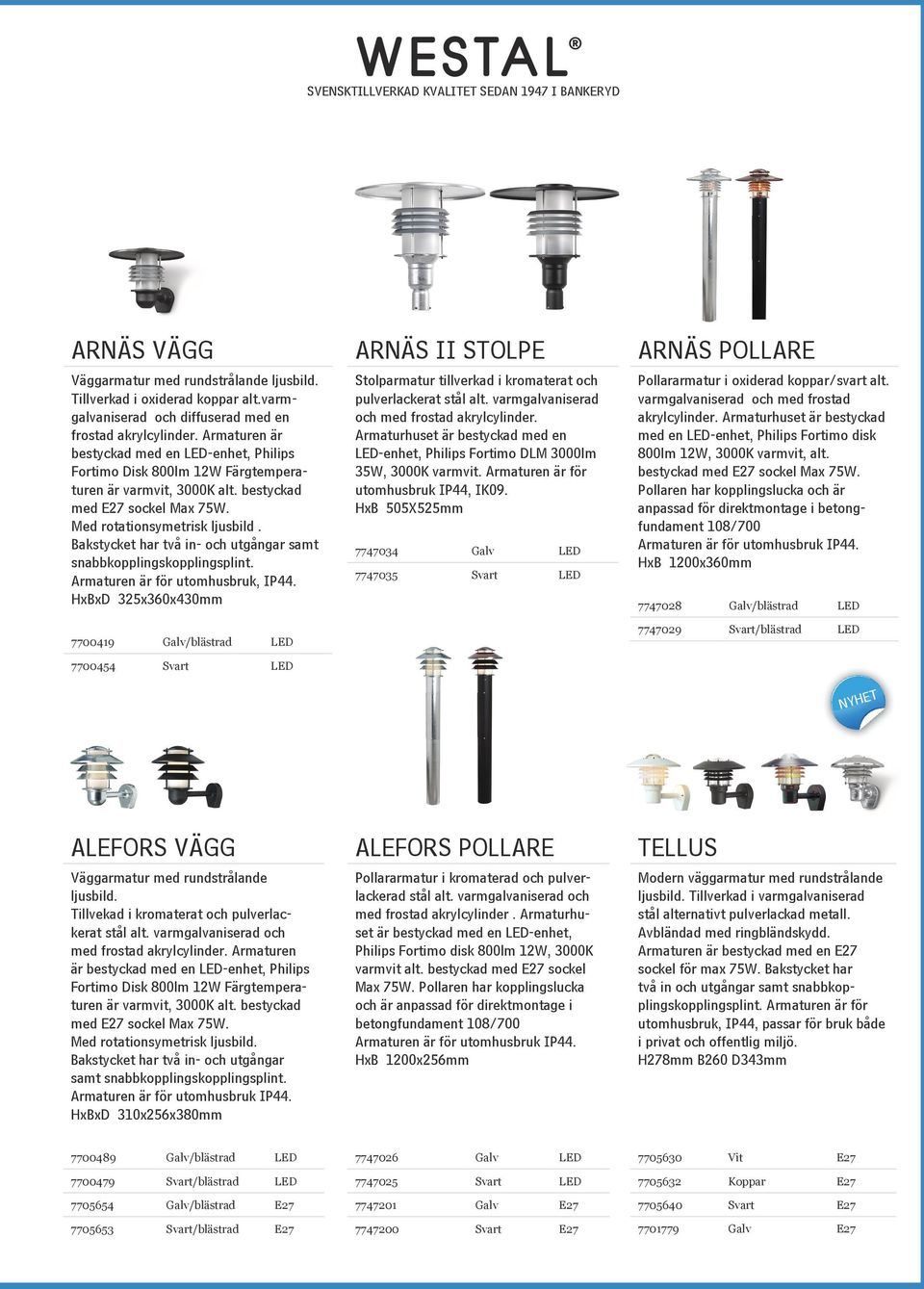 WESTAL®
SVENSKTILLVERKAD KVALITET SEDAN 1947 I BANKERYD

ARNÄS VÄGG

Väggarmatur med rundstrålande ljusbild. Tillverkad i oxiderad koppar alt.varmgalvaniserad och diffuserad med en frostad akrylcylinder. Armaturen är bestyckad med en LED-enhet, Philips Fortimo Disk 800lm 12W Färgtemperaturen är varmvit, 3000K alt. bestyckad med E27 sockel Max 75W.
Med rotationsymetrisk ljusbild .
Bakstycket har två in- och utgångar samt snabbkopplingskopplingsplint.
Armaturen är för utomhusbruk, IP44.
HxBxD 325x360x430mm

| 7700419 | Galv/blästrad | LED |
|---|---|---|
| 7700454 | Svart | LED |

ARNÄS II STOLPE

Stolparmatur tillverkad i kromaterat och pulverlackerat stål alt. varmgalvaniserad och med frostad akrylcylinder.
Armaturhuset är bestyckad med en LED-enhet, Philips Fortimo DLM 3000lm 35W, 3000K varmvit. Armaturen är för utomhusbruk IP44, IK09.
HxB 505X525mm

| 7747034 | Galv | LED |
|---|---|---|
| 7747035 | Svart | LED |

ARNÄS POLLARE

Pollararmatur i oxiderad koppar/svart alt. varmgalvaniserad och med frostad akrylcylinder. Armaturhuset är bestyckad med en LED-enhet, Philips Fortimo disk 800lm 12W, 3000K varmvit, alt. bestyckad med E27 sockel Max 75W.
Pollaren har kopplingslucka och är anpassad för direktmontage i betongfundament 108/700
Armaturen är för utomhusbruk IP44.
HxB 1200x360mm

| 7747028 | Galv/blästrad | LED |
|---|---|---|
| 7747029 | Svart/blästrad | LED |

NYHET

ALEFORS VÄGG

Väggarmatur med rundstrålande ljusbild.
Tillvekad i kromaterat och pulverlackerat stål alt. varmgalvaniserad och med frostad akrylcylinder. Armaturen är bestyckad med en LED-enhet, Philips Fortimo Disk 800lm 12W Färgtemperaturen är varmvit, 3000K alt. bestyckad med E27 sockel Max 75W.
Med rotationsymetrisk ljusbild.
Bakstycket har två in- och utgångar samt snabbkopplingskopplingsplint.
Armaturen är för utomhusbruk IP44.
HxBxD 310x256x380mm

| 7700489 | Galv/blästrad | LED |
|---|---|---|
| 7700479 | Svart/blästrad | LED |
| 7705654 | Galv/blästrad | E27 |
| 7705653 | Svart/blästrad | E27 |

ALEFORS POLLARE

Pollararmatur i kromaterad och pulverlackerad stål alt. varmgalvaniserad och med frostad akrylcylinder . Armaturhuset är bestyckad med en LED-enhet, Philips Fortimo disk 800lm 12W, 3000K varmvit alt. bestyckad med E27 sockel Max 75W. Pollaren har kopplingslucka och är anpassad för direktmontage i betongfundament 108/700
Armaturen är för utomhusbruk IP44.
HxB 1200x256mm

| 7747026 | Galv | LED |
|---|---|---|
| 7747025 | Svart | LED |
| 7747201 | Galv | E27 |
| 7747200 | Svart | E27 |

TELLUS

Modern väggarmatur med rundstrålande ljusbild. Tillverkad i varmgalvaniserad stål alternativt pulverlackad metall. Avbländad med ringbländskydd. Armaturen är bestyckad med en E27 sockel för max 75W. Bakstycket har två in och utgångar samt snabbkopplingskopplingsplint. Armaturen är för utomhusbruk, IP44, passar för bruk både i privat och offentlig miljö.
H278mm B260 D343mm

| 7705630 | Vit | E27 |
|---|---|---|
| 7705632 | Koppar | E27 |
| 7705640 | Svart | E27 |
| 7701779 | Galv | E27 |